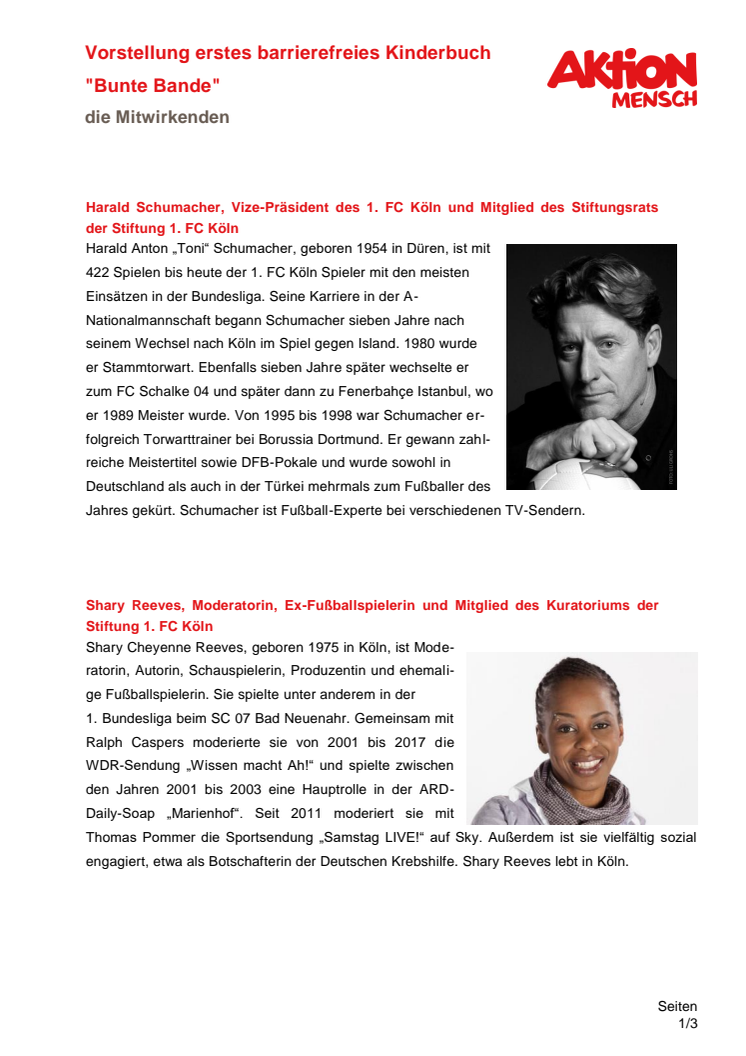 Vorstellung erstes barrierefreies Kinderbuch
"Bunte Bande"
die Mitwirkenden

AKTION MENSCH

Harald Schumacher, Vize-Präsident des 1. FC Köln und Mitglied des Stiftungsrats der Stiftung 1. FC Köln

Harald Anton „Toni“ Schumacher, geboren 1954 in Düren, ist mit 422 Spielen bis heute der 1. FC Köln Spieler mit den meisten Einsätzen in der Bundesliga. Seine Karriere in der A-Nationalmannschaft begann Schumacher sieben Jahre nach seinem Wechsel nach Köln im Spiel gegen Island. 1980 wurde er Stammtorwart. Ebenfalls sieben Jahre später wechselte er zum FC Schalke 04 und später dann zu Fenerbahçe Istanbul, wo er 1989 Meister wurde. Von 1995 bis 1998 war Schumacher erfolgreich Torwarttrainer bei Borussia Dortmund. Er gewann zahlreiche Meistertitel sowie DFB-Pokale und wurde sowohl in Deutschland als auch in der Türkei mehrmals zum Fußballer des Jahres gekürt. Schumacher ist Fußball-Experte bei verschiedenen TV-Sendern.

Shary Reeves, Moderatorin, Ex-Fußballspielerin und Mitglied des Kuratoriums der Stiftung 1. FC Köln

Shary Cheyenne Reeves, geboren 1975 in Köln, ist Moderatorin, Autorin, Schauspielerin, Produzentin und ehemalige Fußballspielerin. Sie spielte unter anderem in der 1. Bundesliga beim SC 07 Bad Neuenahr. Gemeinsam mit Ralph Caspers moderierte sie von 2001 bis 2017 die WDR-Sendung „Wissen macht Ah!“ und spielte zwischen den Jahren 2001 bis 2003 eine Hauptrolle in der ARD-Daily-Soap „Marienhof“. Seit 2011 moderiert sie mit Thomas Pommer die Sportsendung „Samstag LIVE!“ auf Sky. Außerdem ist sie vielfältig sozial engagiert, etwa als Botschafterin der Deutschen Krebshilfe. Shary Reeves lebt in Köln.

Seiten
1/3